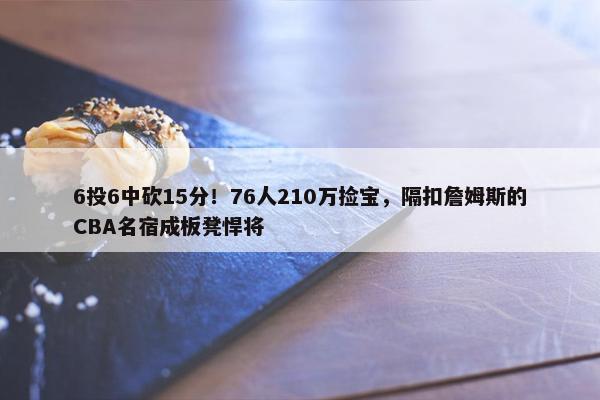 6投6中砍15分！76人210万捡宝，隔扣詹姆斯的CBA名宿成板凳悍将